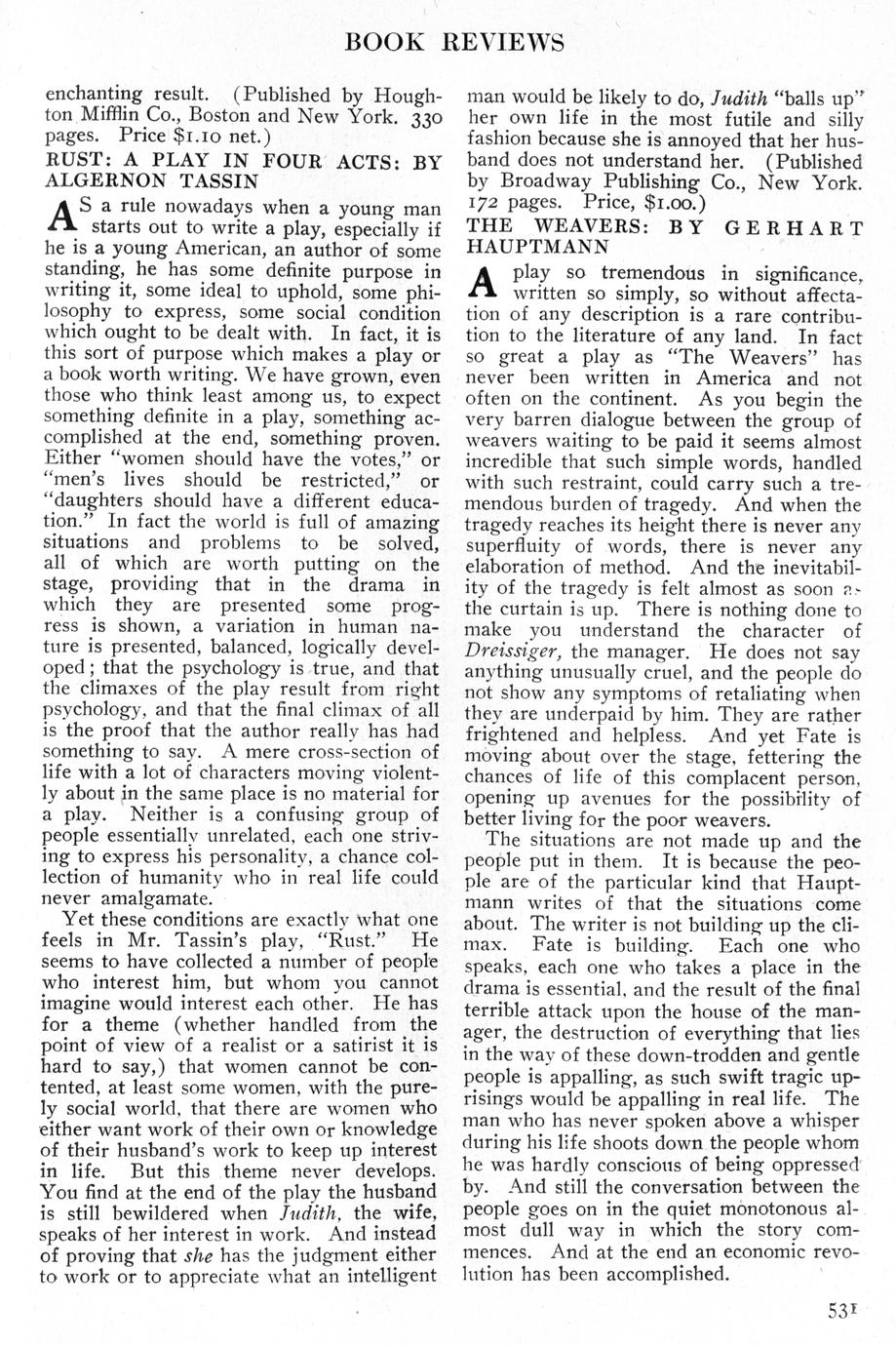 BOOK REVIEWS

enchanting result. (Published by Houghton Mifflin Co., Boston and New York. 330 pages. Price $1.10 net.)

RUST: A PLAY IN FOUR ACTS: BY ALGERNON TASSIN

AS a rule nowadays when a young man starts out to write a play, especially if he is a young American, an author of some standing, he has some definite purpose in writing it, some ideal to uphold, some philosophy to express, some social condition which ought to be dealt with. In fact, it is this sort of purpose which makes a play or a book worth writing. We have grown, even those who think least among us, to expect something definite in a play, something accomplished at the end, something proven. Either "women should have the votes," or "men's lives should be restricted," or "daughters should have a different education." In fact the world is full of amazing situations and problems to be solved, all of which are worth putting on the stage, providing that in the drama in which they are presented some progress is shown, a variation in human nature is presented, balanced, logically developed; that the psychology is true, and that the climaxes of the play result from right psychology, and that the final climax of all is the proof that the author really has had something to say. A mere cross-section of life with a lot of characters moving violently about in the same place is no material for a play. Neither is a confusing group of people essentially unrelated, each one striving to express his personality, a chance collection of humanity who in real life could never amalgamate.

Yet these conditions are exactly what one feels in Mr. Tassin's play, "Rust." He seems to have collected a number of people who interest him, but whom you cannot imagine would interest each other. He has for a theme (whether handled from the point of view of a realist or a satirist it is hard to say,) that women cannot be contented, at least some women, with the purely social world, that there are women who either want work of their own or knowledge of their husband's work to keep up interest in life. But this theme never develops. You find at the end of the play the husband is still bewildered when Judith, the wife, speaks of her interest in work. And instead of proving that she has the judgment either to work or to appreciate what an intelligent man would be likely to do, Judith "balls up" her own life in the most futile and silly fashion because she is annoyed that her husband does not understand her. (Published by Broadway Publishing Co., New York. 172 pages. Price, $1.00.)

THE WEAVERS: BY GERHART HAUPTMANN

A play so tremendous in significance, written so simply, so without affectation of any description is a rare contribution to the literature of any land. In fact so great a play as "The Weavers" has never been written in America and not often on the continent. As you begin the very barren dialogue between the group of weavers waiting to be paid it seems almost incredible that such simple words, handled with such restraint, could carry such a tremendous burden of tragedy. And when the tragedy reaches its height there is never any superfluity of words, there is never any elaboration of method. And the inevitability of the tragedy is felt almost as soon as the curtain is up. There is nothing done to make you understand the character of Dreissiger, the manager. He does not say anything unusually cruel, and the people do not show any symptoms of retaliating when they are underpaid by him. They are rather frightened and helpless. And yet Fate is moving about over the stage, fettering the chances of life of this complacent person, opening up avenues for the possibility of better living for the poor weavers.

The situations are not made up and the people put in them. It is because the people are of the particular kind that Hauptmann writes of that the situations come about. The writer is not building up the climax. Fate is building. Each one who speaks, each one who takes a place in the drama is essential, and the result of the final terrible attack upon the house of the manager, the destruction of everything that lies in the way of these down-trodden and gentle people is appalling, as such swift tragic uprisings would be appalling in real life. The man who has never spoken above a whisper during his life shoots down the people whom he was hardly conscious of being oppressed by. And still the conversation between the people goes on in the quiet monotonous almost dull way in which the story commences. And at the end an economic revolution has been accomplished.

531